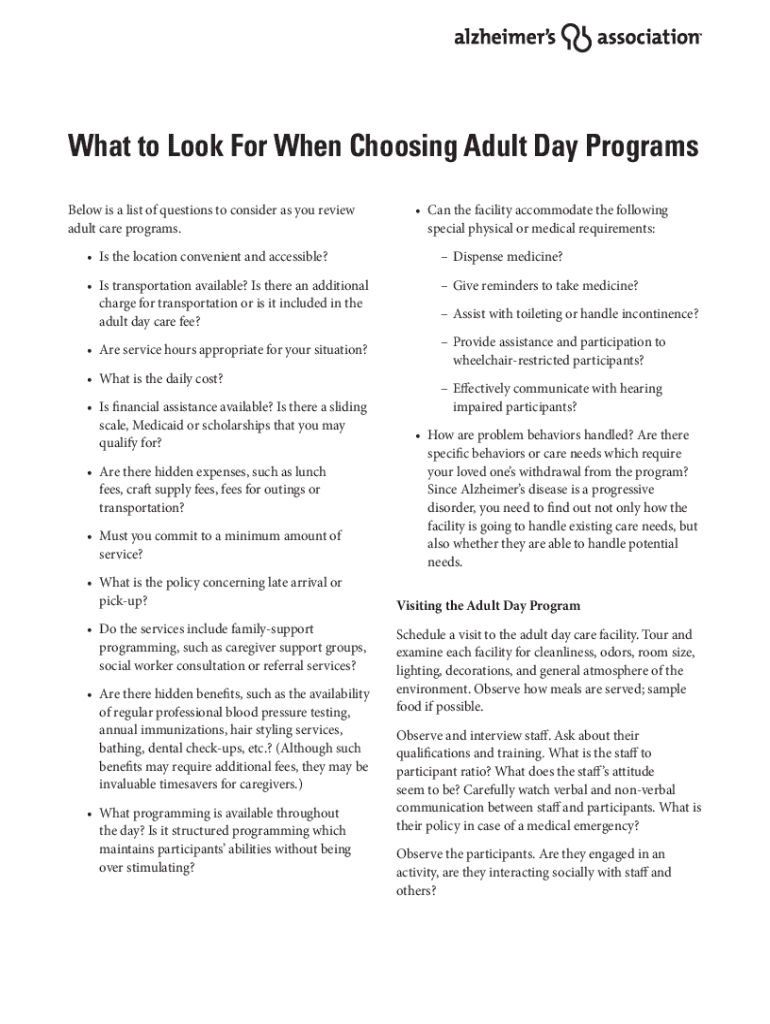 alzheimer's association

What to Look For When Choosing Adult Day Programs

Below is a list of questions to consider as you review adult care programs.

• Is the location convenient and accessible?

• Is transportation available? Is there an additional charge for transportation or is it included in the adult day care fee?

• Are service hours appropriate for your situation?

• What is the daily cost?

• Is financial assistance available? Is there a sliding scale, Medicaid or scholarships that you may qualify for?

• Are there hidden expenses, such as lunch fees, craft supply fees, fees for outings or transportation?

• Must you commit to a minimum amount of service?

• What is the policy concerning late arrival or pick-up?

• Do the services include family-support programming, such as caregiver support groups, social worker consultation or referral services?

• Are there hidden benefits, such as the availability of regular professional blood pressure testing, annual immunizations, hair styling services, bathing, dental check-ups, etc.? (Although such benefits may require additional fees, they may be invaluable timesavers for caregivers.)

• What programming is available throughout the day? Is it structured programming which maintains participants' abilities without being over stimulating?

• Can the facility accommodate the following special physical or medical requirements:

– Dispense medicine?

– Give reminders to take medicine?

– Assist with toileting or handle incontinence?

– Provide assistance and participation to wheelchair-restricted participants?

– Effectively communicate with hearing impaired participants?

• How are problem behaviors handled? Are there specific behaviors or care needs which require your loved one's withdrawal from the program? Since Alzheimer's disease is a progressive disorder, you need to find out not only how the facility is going to handle existing care needs, but also whether they are able to handle potential needs.

Visiting the Adult Day Program

Schedule a visit to the adult day care facility. Tour and examine each facility for cleanliness, odors, room size, lighting, decorations, and general atmosphere of the environment. Observe how meals are served; sample food if possible.

Observe and interview staff. Ask about their qualifications and training. What is the staff to participant ratio? What does the staff's attitude seem to be? Carefully watch verbal and non-verbal communication between staff and participants. What is their policy in case of a medical emergency?

Observe the participants. Are they engaged in an activity, are they interacting socially with staff and others?